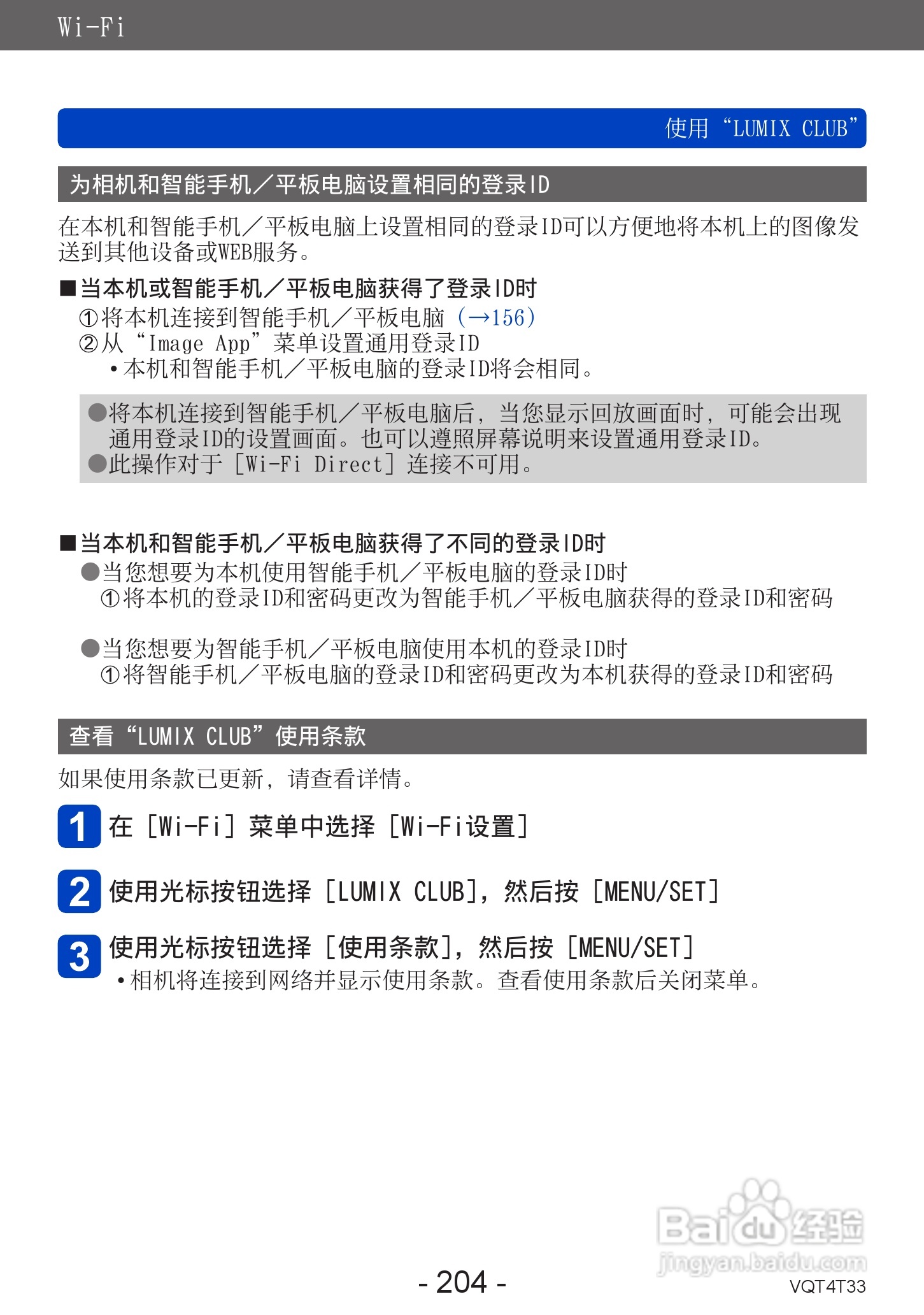 Wi-Fi

使用“LUMIX CLUB”

为相机和智能手机／平板电脑设置相同的登录ID

在本机和智能手机／平板电脑上设置相同的登录ID可以方便地将本机上的图像发送到其他设备或WEB服务。

■当本机或智能手机／平板电脑获得了登录ID时
①将本机连接到智能手机／平板电脑（→156）
②从“Image App”菜单设置通用登录ID
•本机和智能手机／平板电脑的登录ID将会相同。

●将本机连接到智能手机／平板电脑后，当您显示回放画面时，可能会出现通用登录ID的设置画面。也可以遵照屏幕说明来设置通用登录ID。
●此操作对于［Wi-Fi Direct］连接不可用。

■当本机和智能手机／平板电脑获得了不同的登录ID时
●当您想要为本机使用智能手机／平板电脑的登录ID时
①将本机的登录ID和密码更改为智能手机／平板电脑获得的登录ID和密码

●当您想要为智能手机／平板电脑使用本机的登录ID时
①将智能手机／平板电脑的登录ID和密码更改为本机获得的登录ID和密码

查看“LUMIX CLUB”使用条款

如果使用条款已更新，请查看详情。

1 在［Wi-Fi］菜单中选择［Wi-Fi设置］

2 使用光标按钮选择［LUMIX CLUB］，然后按［MENU/SET］

3 使用光标按钮选择［使用条款］，然后按［MENU/SET］
•相机将连接到网络并显示使用条款。查看使用条款后关闭菜单。

Baidu经验
jingyan.baidu.com

- 204 -
VQT4T33